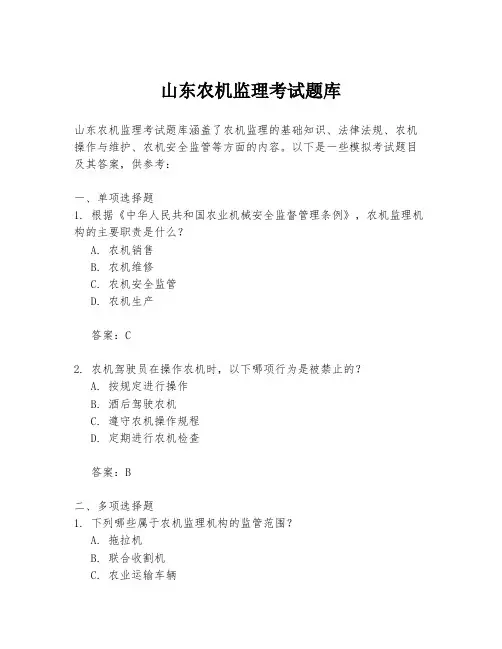 山东农机监理考试题库

山东农机监理考试题库涵盖了农机监理的基础知识、法律法规、农机操作与维护、农机安全监管等方面的内容。以下是一些模拟考试题目及其答案，供参考：

一、单项选择题
1. 根据《中华人民共和国农业机械安全监督管理条例》，农机监理机构的主要职责是什么？
A. 农机销售
B. 农机维修
C. 农机安全监管
D. 农机生产

答案：C

2. 农机驾驶员在操作农机时，以下哪项行为是被禁止的？
A. 按规定进行操作
B. 酒后驾驶农机
C. 遵守农机操作规程
D. 定期进行农机检查

答案：B

二、多项选择题
1. 下列哪些属于农机监理机构的监管范围？
A. 拖拉机
B. 联合收割机
C. 农业运输车辆